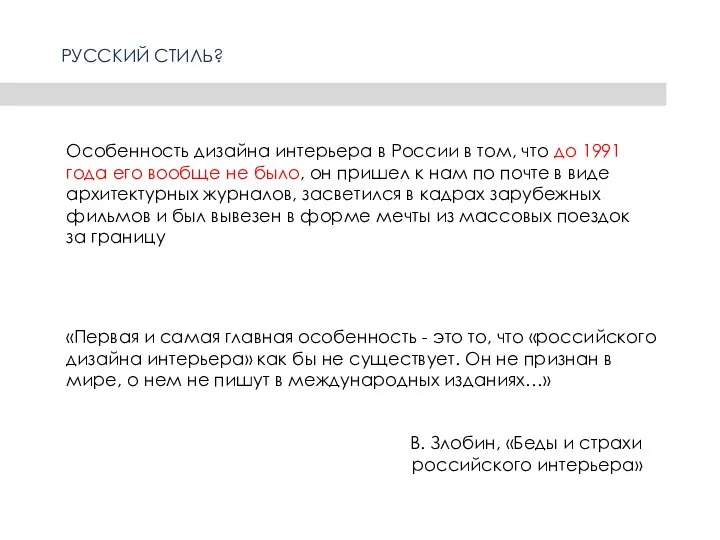 РУССКИЙ СТИЛЬ?

Особенность дизайна интерьера в России в том, что до 1991 года его вообще не было, он пришел к нам по почте в виде архитектурных журналов, засветился в кадрах зарубежных фильмов и был вывезен в форме мечты из массовых поездок за границу

«Первая и самая главная особенность - это то, что «российского дизайна интерьера» как бы не существует. Он не признан в мире, о нем не пишут в международных изданиях…»

В. Злобин, «Беды и страхи российского интерьера»